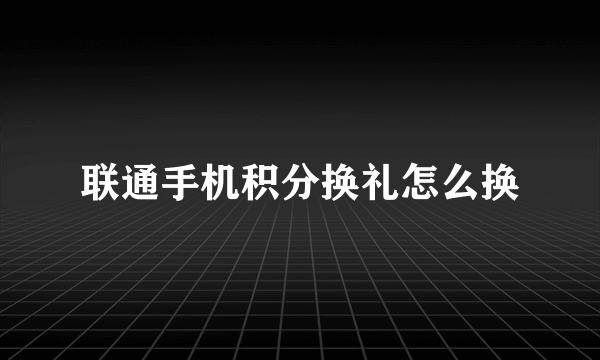 联通手机积分换礼怎么换